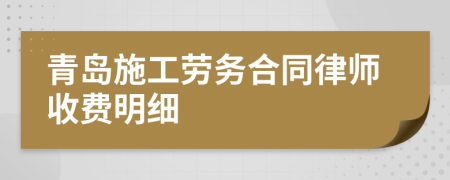 青岛施工劳务合同律师收费明细